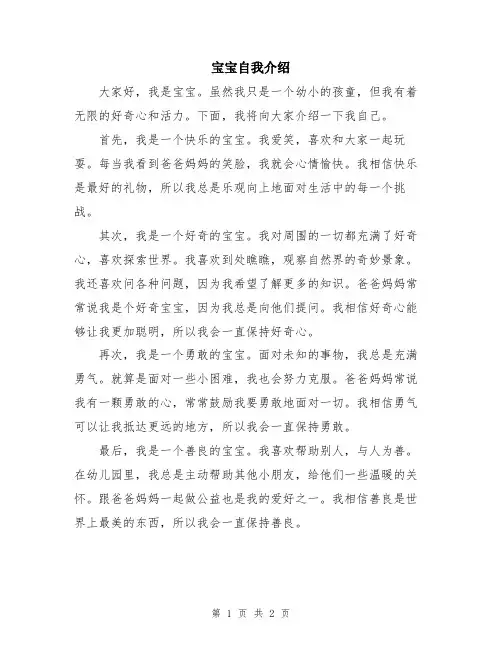 宝宝自我介绍

大家好，我是宝宝。虽然我只是一个幼小的孩童，但我有着无限的好奇心和活力。下面，我将向大家介绍一下我自己。

首先，我是一个快乐的宝宝。我爱笑，喜欢和大家一起玩耍。每当我看到爸爸妈妈的笑脸，我就会心情愉快。我相信快乐是最好的礼物，所以我总是乐观向上地面对生活中的每一个挑战。

其次，我是一个好奇的宝宝。我对周围的一切都充满了好奇心，喜欢探索世界。我喜欢到处瞧瞧，观察自然界的奇妙景象。我还喜欢问各种问题，因为我希望了解更多的知识。爸爸妈妈常常说我是个好奇宝宝，因为我总是向他们提问。我相信好奇心能够让我更加聪明，所以我会一直保持好奇心。

再次，我是一个勇敢的宝宝。面对未知的事物，我总是充满勇气。就算是面对一些小困难，我也会努力克服。爸爸妈妈常说我有一颗勇敢的心，常常鼓励我要勇敢地面对一切。我相信勇气可以让我抵达更远的地方，所以我会一直保持勇敢。

最后，我是一个善良的宝宝。我喜欢帮助别人，与人为善。在幼儿园里，我总是主动帮助其他小朋友，给他们一些温暖的关怀。跟爸爸妈妈一起做公益也是我的爱好之一。我相信善良是世界上最美的东西，所以我会一直保持善良。

第 1 页 共 2 页